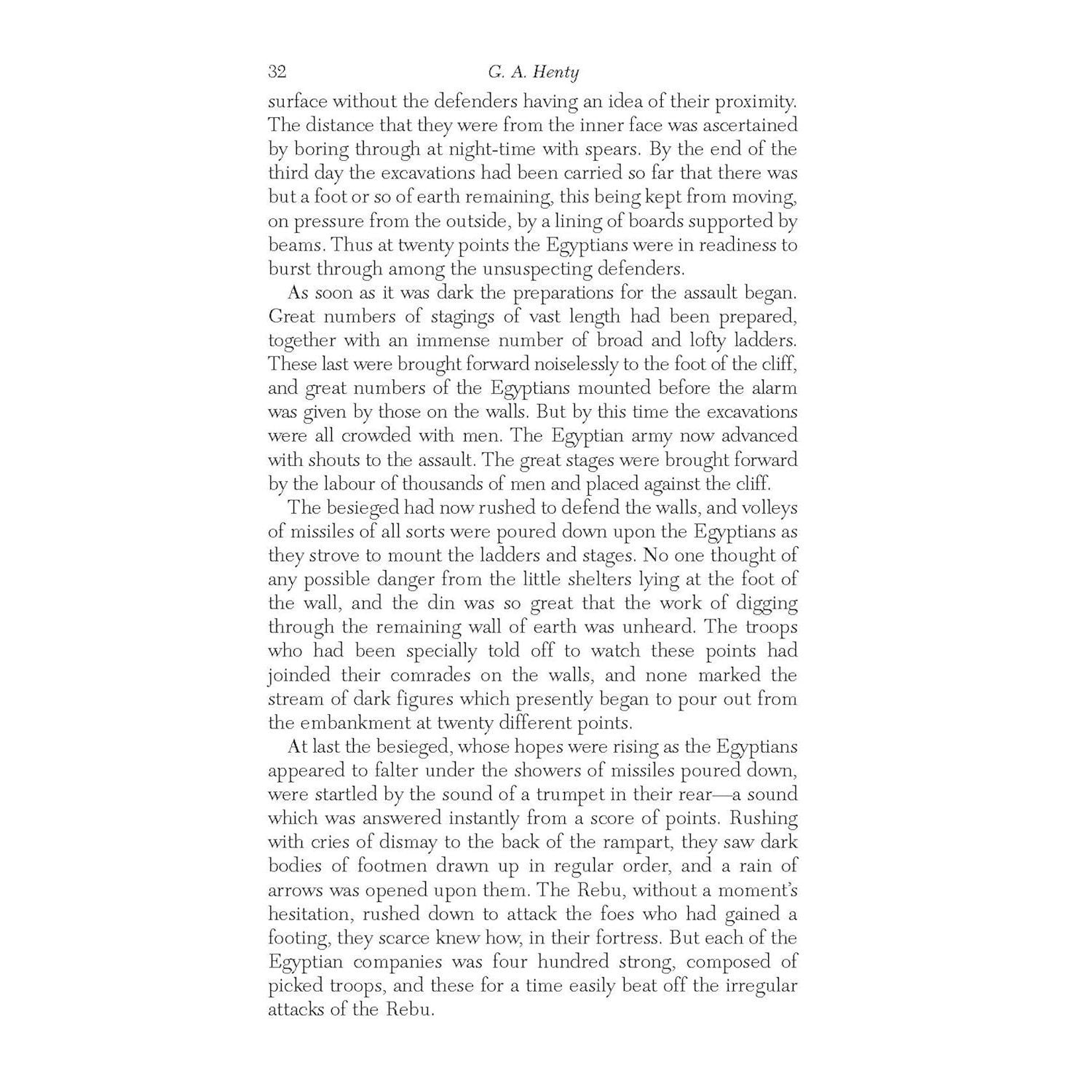 32 G. A. Henty

surface without the defenders having an idea of their proximity. The distance that they were from the inner face was ascertained by boring through at night-time with spears. By the end of the third day the excavations had been carried so far that there was but a foot or so of earth remaining, this being kept from moving, on pressure from the outside, by a lining of boards supported by beams. Thus at twenty points the Egyptians were in readiness to burst through among the unsuspecting defenders.

As soon as it was dark the preparations for the assault began. Great numbers of stagings of vast length had been prepared, together with an immense number of broad and lofty ladders. These last were brought forward noiselessly to the foot of the cliff, and great numbers of the Egyptians mounted before the alarm was given by those on the walls. But by this time the excavations were all crowded with men. The Egyptian army now advanced with shouts to the assault. The great stages were brought forward by the labour of thousands of men and placed against the cliff.

The besieged had now rushed to defend the walls, and volleys of missiles of all sorts were poured down upon the Egyptians as they strove to mount the ladders and stages. No one thought of any possible danger from the little shelters lying at the foot of the wall, and the din was so great that the work of digging through the remaining wall of earth was unheard. The troops who had been specially told off to watch these points had joinded their comrades on the walls, and none marked the stream of dark figures which presently began to pour out from the embankment at twenty different points.

At last the besieged, whose hopes were rising as the Egyptians appeared to falter under the showers of missiles poured down, were startled by the sound of a trumpet in their rear—a sound which was answered instantly from a score of points. Rushing with cries of dismay to the back of the rampart, they saw dark bodies of footmen drawn up in regular order, and a rain of arrows was opened upon them. The Rebu, without a moment's hesitation, rushed down to attack the foes who had gained a footing, they scarce knew how, in their fortress. But each of the Egyptian companies was four hundred strong, composed of picked troops, and these for a time easily beat off the irregular attacks of the Rebu.